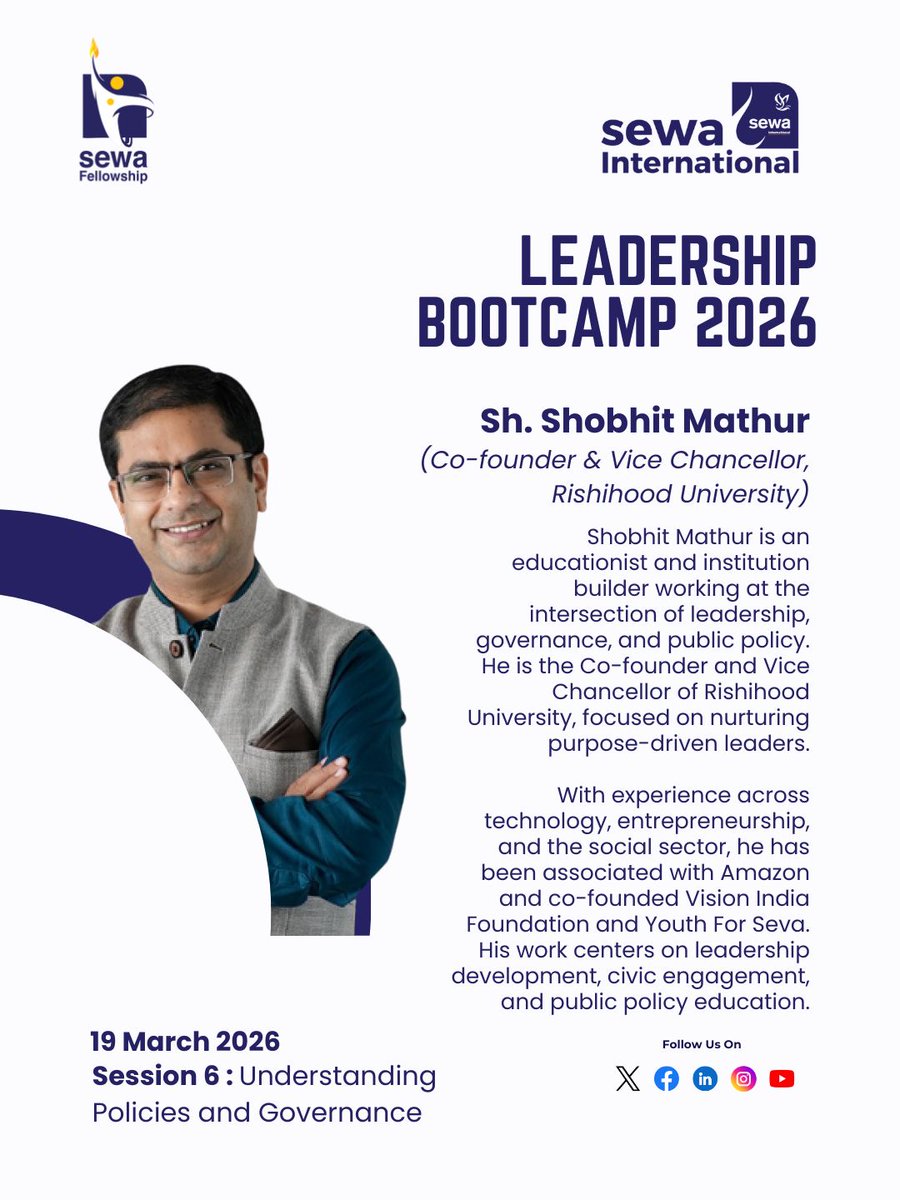 sewa
Fellowship

sewa International
sewa

LEADERSHIP BOOTCAMP 2026

Sh. Shobhit Mathur
(Co-founder & Vice Chancellor, Rishihood University)

Shobhit Mathur is an educationist and institution builder working at the intersection of leadership, governance, and public policy. He is the Co-founder and Vice Chancellor of Rishihood University, focused on nurturing purpose-driven leaders.

With experience across technology, entrepreneurship, and the social sector, he has been associated with Amazon and co-founded Vision India Foundation and Youth For Seva. His work centers on leadership development, civic engagement, and public policy education.

19 March 2026
Session 6 : Understanding Policies and Governance

Follow Us On